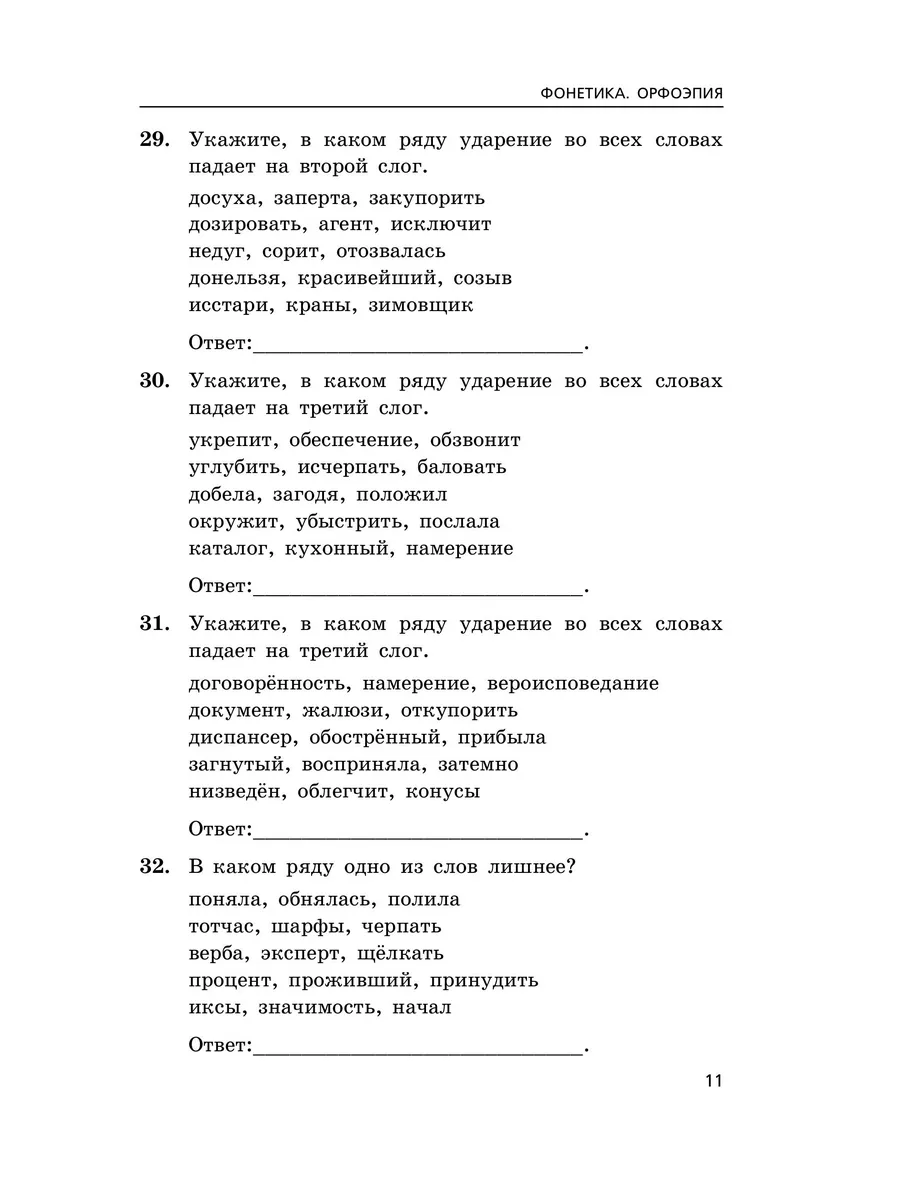 ФОНЕТИКА. ОРФОЭПИЯ

29. Укажите, в каком ряду ударение во всех словах падает на второй слог.

досуха, заперта, закупорить
дозировать, агент, исключит
недуг, сорит, отозвалась
донельзя, красивейший, созыв
исстари, краны, зимовщик

Ответ:______________________________.

30. Укажите, в каком ряду ударение во всех словах падает на третий слог.

укрепит, обеспечение, обзвонит
углубить, исчерпать, баловать
добела, загодя, положил
окружит, убыстрить, послала
каталог, кухонный, намерение

Ответ:______________________________.

31. Укажите, в каком ряду ударение во всех словах падает на третий слог.

договорённость, намерение, вероисповедание
документ, жалюзи, откупорить
диспансер, обострённый, прибыла
загнутый, восприняла, затемно
низведён, облегчит, конусы

Ответ:______________________________.

32. В каком ряду одно из слов лишнее?

поняла, обнялась, полила
тотчас, шарфы, черпать
верба, эксперт, щёлкать
процент, проживший, принудить
иксы, значимость, начал

Ответ:______________________________.

11